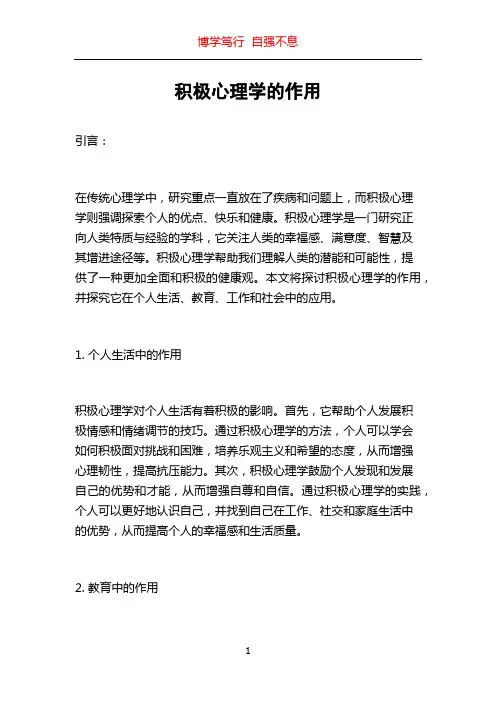 博学笃行 自强不息

积极心理学的作用

引言：

在传统心理学中，研究重点一直放在了疾病和问题上，而积极心理学则强调探索个人的优点、快乐和健康。积极心理学是一门研究正向人类特质与经验的学科，它关注人类的幸福感、满意度、智慧及其增进途径等。积极心理学帮助我们理解人类的潜能和可能性，提供了一种更加全面和积极的健康观。本文将探讨积极心理学的作用，并探究它在个人生活、教育、工作和社会中的应用。

1. 个人生活中的作用

积极心理学对个人生活有着积极的影响。首先，它帮助个人发展积极情感和情绪调节的技巧。通过积极心理学的方法，个人可以学会如何积极面对挑战和困难，培养乐观主义和希望的态度，从而增强心理韧性，提高抗压能力。其次，积极心理学鼓励个人发现和发展自己的优势和才能，从而增强自尊和自信。通过积极心理学的实践，个人可以更好地认识自己，并找到自己在工作、社交和家庭生活中的优势，从而提高个人的幸福感和生活质量。

2. 教育中的作用

1